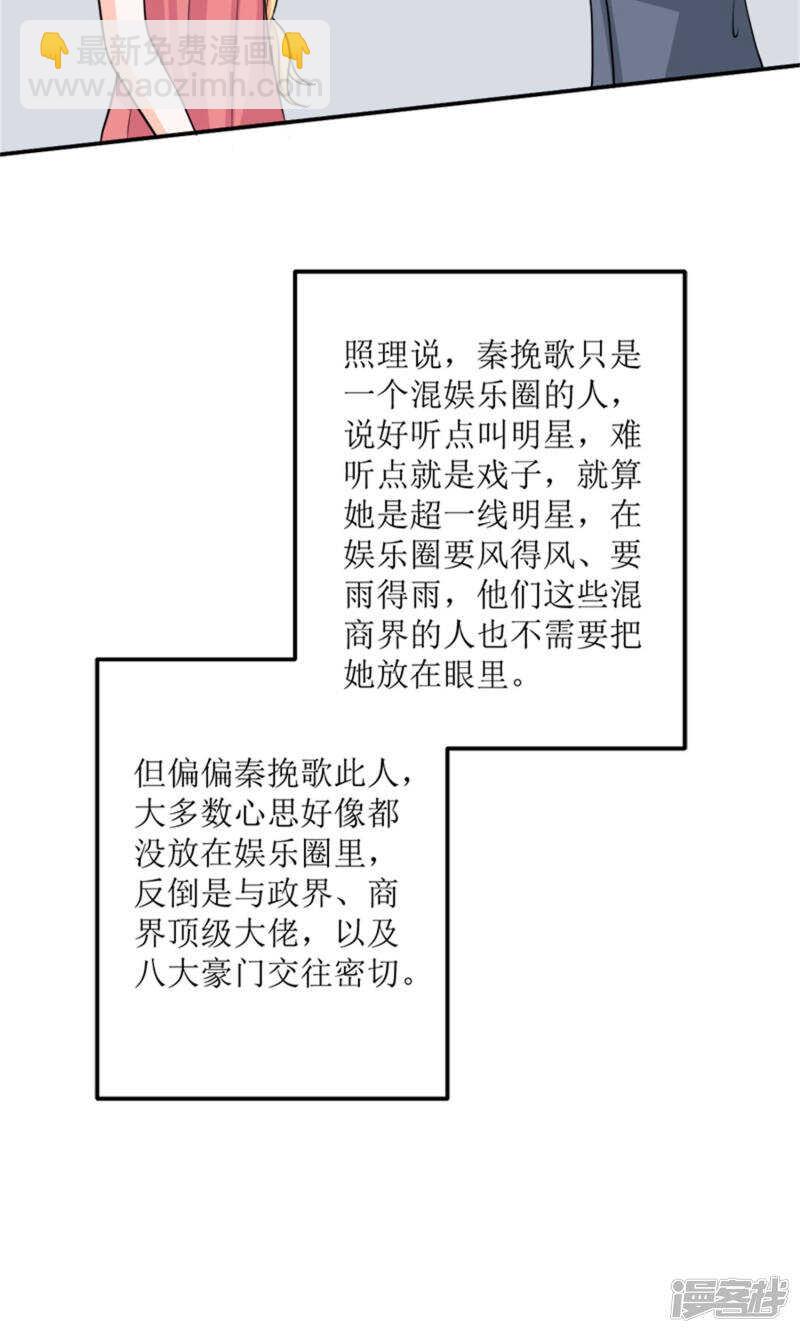 👇最新免费漫画👇
www.baozimh.com

照理说，秦挽歌只是一个混娱乐圈的人，说好听点叫明星，难听点就是戏子，就算她是超一线明星，在娱乐圈要风得风、要雨得雨，他们这些混商界的人也不需要把她放在眼里。

但偏偏秦挽歌此人，大多数心思好像都没放在娱乐圈里，反倒是与政界、商界顶级大佬，以及八大豪门交往密切。

漫客栈